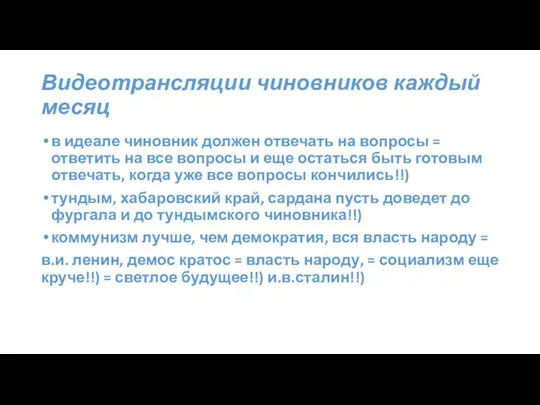 Видеотрансляции чиновников каждый месяц

• в идеале чиновник должен отвечать на вопросы = ответить на все вопросы и еще остаться быть готовым отвечать, когда уже все вопросы кончились!!)

• тундым, хабаровский край, сардана пусть доведет до фургала и до тундымского чиновника!!)

• коммунизм лучше, чем демократия, вся власть народу =

в.и. ленин, демос кратос = власть народу, = социализм еще круче!!) = светлое будущее!!) и.в.сталин!!)